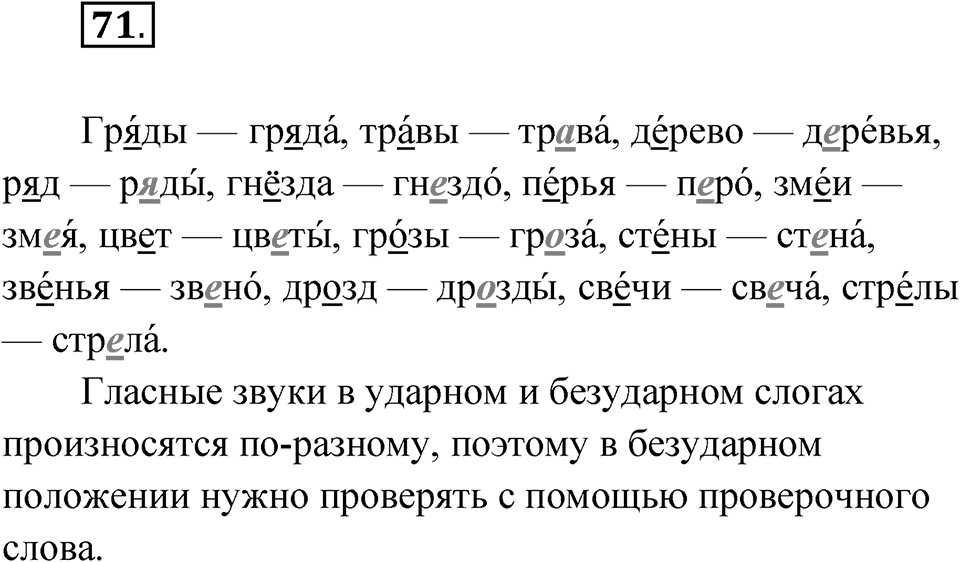 71.

Гря́ды — гряда́, тра́вы — трава́, де́рево — дере́вья, ряд — ряды́, гнёзда — гнездо́, пе́рья — перо́, зме́и — змея́, цвет — цветы́, гро́зы — гроза́, сте́ны — стена́, зве́нья — звено́, дрозд — дрозды́, све́чи — свеча́, стре́лы — стрела́.

Гласные звуки в ударном и безударном слогах произносятся по-разному, поэтому в безударном положении нужно проверять с помощью проверочного слова.